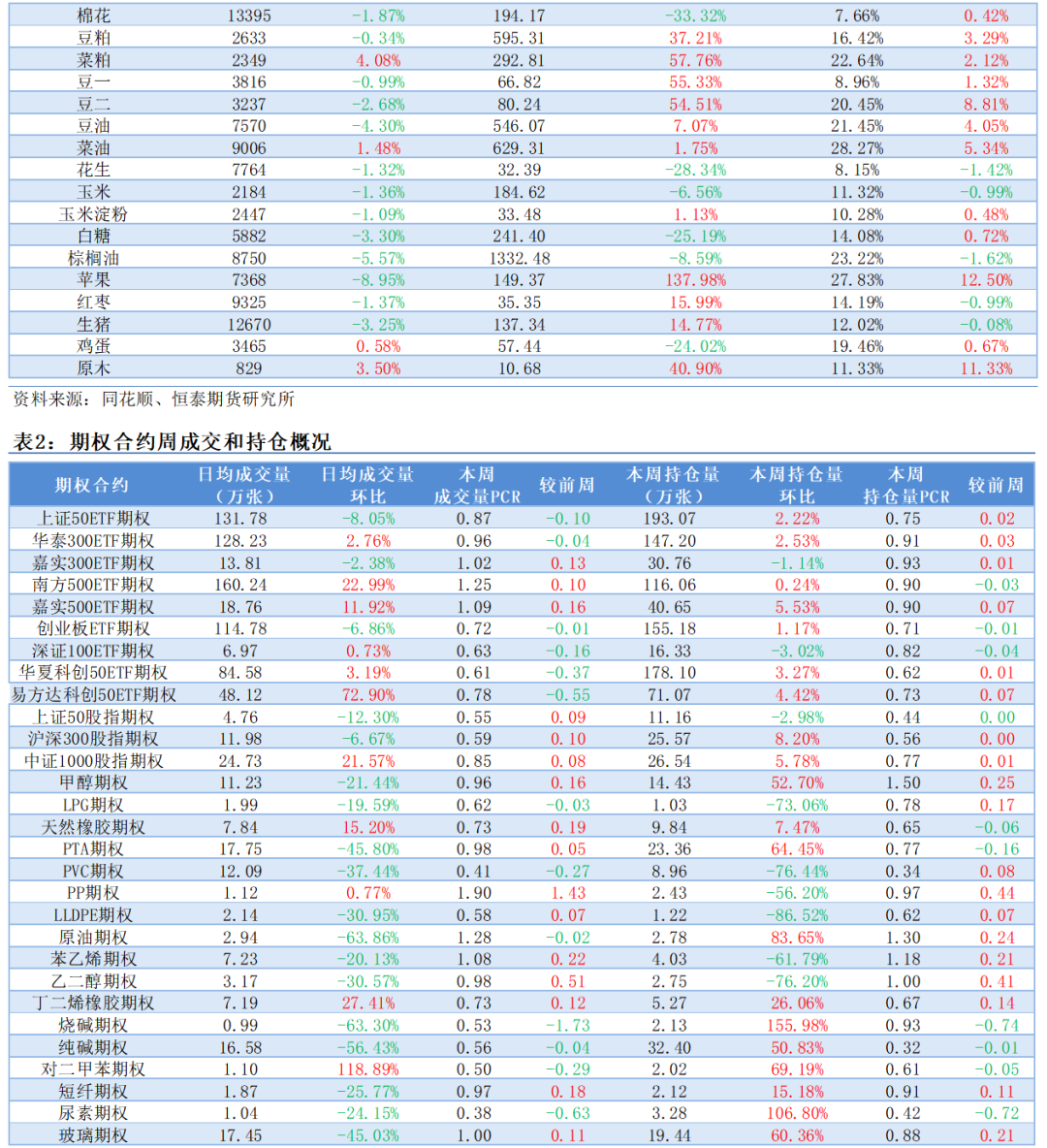 | 棉花 | 13395 | -1.87% | 194.17 | -33.32% | 7.66% | 0.42% |
|---|---|---|---|---|---|---|
| 豆粕 | 2633 | -0.34% | 595.31 | 37.21% | 16.42% | 3.29% |
| 菜粕 | 2349 | 4.08% | 292.81 | 57.76% | 22.64% | 2.12% |
| 豆一 | 3816 | -0.99% | 66.82 | 55.33% | 8.96% | 1.32% |
| 豆二 | 3237 | -2.68% | 80.24 | 54.51% | 20.45% | 8.81% |
| 豆油 | 7570 | -4.30% | 546.07 | 7.07% | 21.45% | 4.05% |
| 菜油 | 9006 | 1.48% | 629.31 | 1.75% | 28.27% | 5.34% |
| 花生 | 7764 | -1.32% | 32.39 | -28.34% | 8.15% | -1.42% |
| 玉米 | 2184 | -1.36% | 184.62 | -6.56% | 11.32% | -0.99% |
| 玉米淀粉 | 2447 | -1.09% | 33.48 | 1.13% | 10.28% | 0.48% |
| 白糖 | 5882 | -3.30% | 241.40 | -25.19% | 14.08% | 0.72% |
| 棕榈油 | 8750 | -5.57% | 1332.48 | -8.59% | 23.22% | -1.62% |
| 苹果 | 7368 | -8.95% | 149.37 | 137.98% | 27.83% | 12.50% |
| 红枣 | 9325 | -1.37% | 35.35 | 15.99% | 14.19% | -0.99% |
| 生猪 | 12670 | -3.25% | 137.34 | 14.77% | 12.02% | -0.08% |
| 鸡蛋 | 3465 | 0.58% | 57.44 | -24.02% | 19.46% | 0.67% |
| 原木 | 829 | 3.50% | 10.68 | 40.90% | 11.33% | 11.33% |

资料来源：同花顺、恒泰期货研究所

表2：期权合约周成交和持仓概况

| 期权合约 | 日均成交量（万张） | 日均成交量环比 | 本周成交量PCR | 较前周 | 本周持仓量（万张） | 本周持仓量环比 | 本周持仓量PCR | 较前周 |
|---|---|---|---|---|---|---|---|---|
| 上证50ETF期权 | 131.78 | -8.05% | 0.87 | -0.10 | 193.07 | 2.22% | 0.75 | 0.02 |
| 华泰300ETF期权 | 128.23 | 2.76% | 0.96 | -0.04 | 147.20 | 2.53% | 0.91 | 0.03 |
| 嘉实300ETF期权 | 13.81 | -2.38% | 1.02 | 0.13 | 30.76 | -1.14% | 0.93 | 0.01 |
| 南方500ETF期权 | 160.24 | 22.99% | 1.25 | 0.10 | 116.06 | 0.24% | 0.90 | -0.03 |
| 嘉实500ETF期权 | 18.76 | 11.92% | 1.09 | 0.16 | 40.65 | 5.53% | 0.90 | 0.07 |
| 创业板ETF期权 | 114.78 | -6.86% | 0.72 | -0.01 | 155.18 | 1.17% | 0.71 | -0.01 |
| 深证100ETF期权 | 6.97 | 0.73% | 0.63 | -0.16 | 16.33 | -3.02% | 0.82 | -0.04 |
| 华夏科创50ETF期权 | 84.58 | 3.19% | 0.61 | -0.37 | 178.10 | 3.27% | 0.62 | 0.01 |
| 易方达科创50ETF期权 | 48.12 | 72.90% | 0.78 | -0.55 | 71.07 | 4.42% | 0.73 | 0.07 |
| 上证50股指期权 | 4.76 | -12.30% | 0.55 | 0.09 | 11.16 | -2.98% | 0.44 | 0.00 |
| 沪深300股指期权 | 11.98 | -6.67% | 0.59 | 0.10 | 25.57 | 8.20% | 0.56 | 0.00 |
| 中证1000股指期权 | 24.73 | 21.57% | 0.85 | 0.08 | 26.54 | 5.78% | 0.77 | 0.01 |
| 甲醇期权 | 11.23 | -21.44% | 0.96 | 0.16 | 14.43 | 52.70% | 1.50 | 0.25 |
| LPG期权 | 1.99 | -19.59% | 0.62 | -0.03 | 1.03 | -73.06% | 0.78 | 0.17 |
| 天然橡胶期权 | 7.84 | 15.20% | 0.73 | 0.19 | 9.84 | 7.47% | 0.65 | -0.06 |
| PTA期权 | 17.75 | -45.80% | 0.98 | 0.05 | 23.36 | 64.45% | 0.77 | -0.16 |
| PVC期权 | 12.09 | -37.44% | 0.41 | -0.27 | 8.96 | -76.44% | 0.34 | 0.08 |
| PP期权 | 1.12 | 0.77% | 1.90 | 1.43 | 2.43 | -56.20% | 0.97 | 0.44 |
| LLDPE期权 | 2.14 | -30.95% | 0.58 | 0.07 | 1.22 | -86.52% | 0.62 | 0.07 |
| 原油期权 | 2.94 | -63.86% | 1.28 | -0.02 | 2.78 | 83.65% | 1.30 | 0.24 |
| 苯乙烯期权 | 7.23 | -20.13% | 1.08 | 0.22 | 4.03 | -61.79% | 1.18 | 0.21 |
| 乙二醇期权 | 3.17 | -30.57% | 0.98 | 0.51 | 2.75 | -76.20% | 1.00 | 0.41 |
| 丁二烯橡胶期权 | 7.19 | 27.41% | 0.73 | 0.12 | 5.27 | 26.06% | 0.67 | 0.14 |
| 烧碱期权 | 0.99 | -63.30% | 0.53 | -1.73 | 2.13 | 155.98% | 0.93 | -0.74 |
| 纯碱期权 | 16.58 | -56.43% | 0.56 | -0.04 | 32.40 | 50.83% | 0.32 | -0.01 |
| 对二甲苯期权 | 1.10 | 118.89% | 0.50 | -0.29 | 2.02 | 69.19% | 0.61 | -0.05 |
| 短纤期权 | 1.87 | -25.77% | 0.97 | 0.18 | 2.12 | 15.18% | 0.91 | 0.11 |
| 尿素期权 | 1.04 | -24.15% | 0.38 | -0.63 | 3.28 | 106.80% | 0.42 | -0.72 |
| 玻璃期权 | 17.45 | -45.03% | 1.00 | 0.11 | 19.44 | 60.36% | 0.88 | 0.21 |